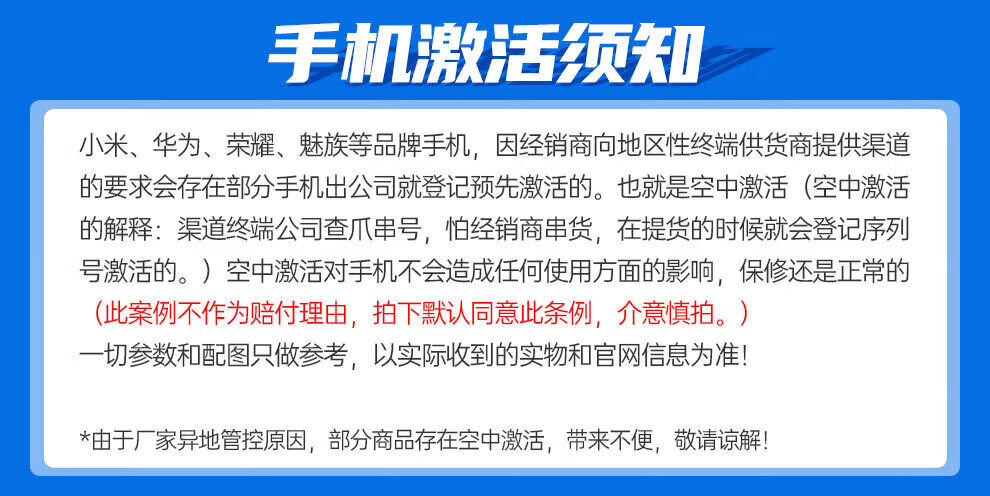 手机激活须知

小米、华为、荣耀、魅族等品牌手机，因经销商向地区性终端供货商提供渠道的要求会存在部分手机出公司就登记预先激活的。也就是空中激活（空中激活的解释：渠道终端公司查爪串号，怕经销商串货，在提货的时候就会登记序列号激活的。）空中激活对手机不会造成任何使用方面的影响，保修还是正常的（此案例不作为赔付理由，拍下默认同意此条例，介意慎拍。）
一切参数和配图只做参考，以实际收到的实物和官网信息为准!

*由于厂家异地管控原因，部分商品存在空中激活，带来不便，敬请谅解!